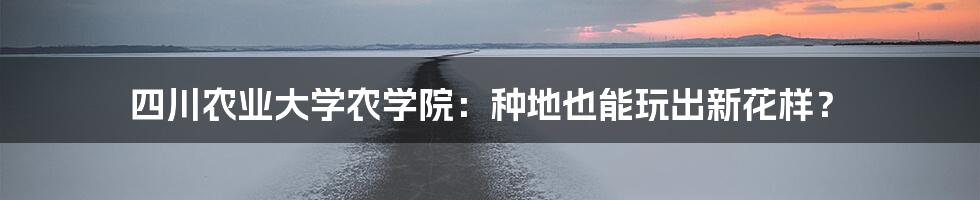 四川农业大学农学院：种地也能玩出新花样？